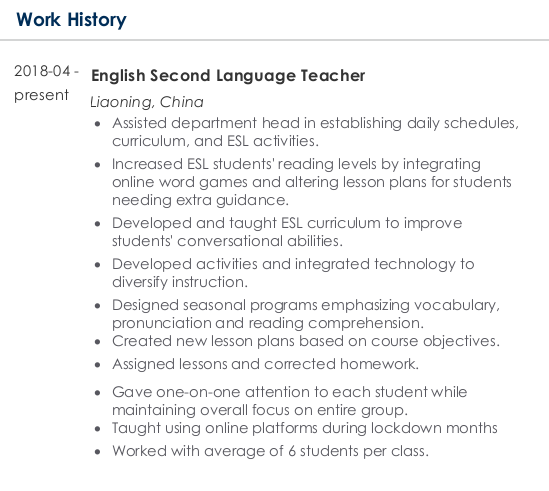 Work History

2018-04 - present

English Second Language Teacher

Liaoning, China

- Assisted department head in establishing daily schedules, curriculum, and ESL activities.
- Increased ESL students' reading levels by integrating online word games and altering lesson plans for students needing extra guidance.
- Developed and taught ESL curriculum to improve students' conversational abilities.
- Developed activities and integrated technology to diversify instruction.
- Designed seasonal programs emphasizing vocabulary, pronunciation and reading comprehension.
- Created new lesson plans based on course objectives.
- Assigned lessons and corrected homework.
- Gave one-on-one attention to each student while maintaining overall focus on entire group.
- Taught using online platforms during lockdown months
- Worked with average of 6 students per class.